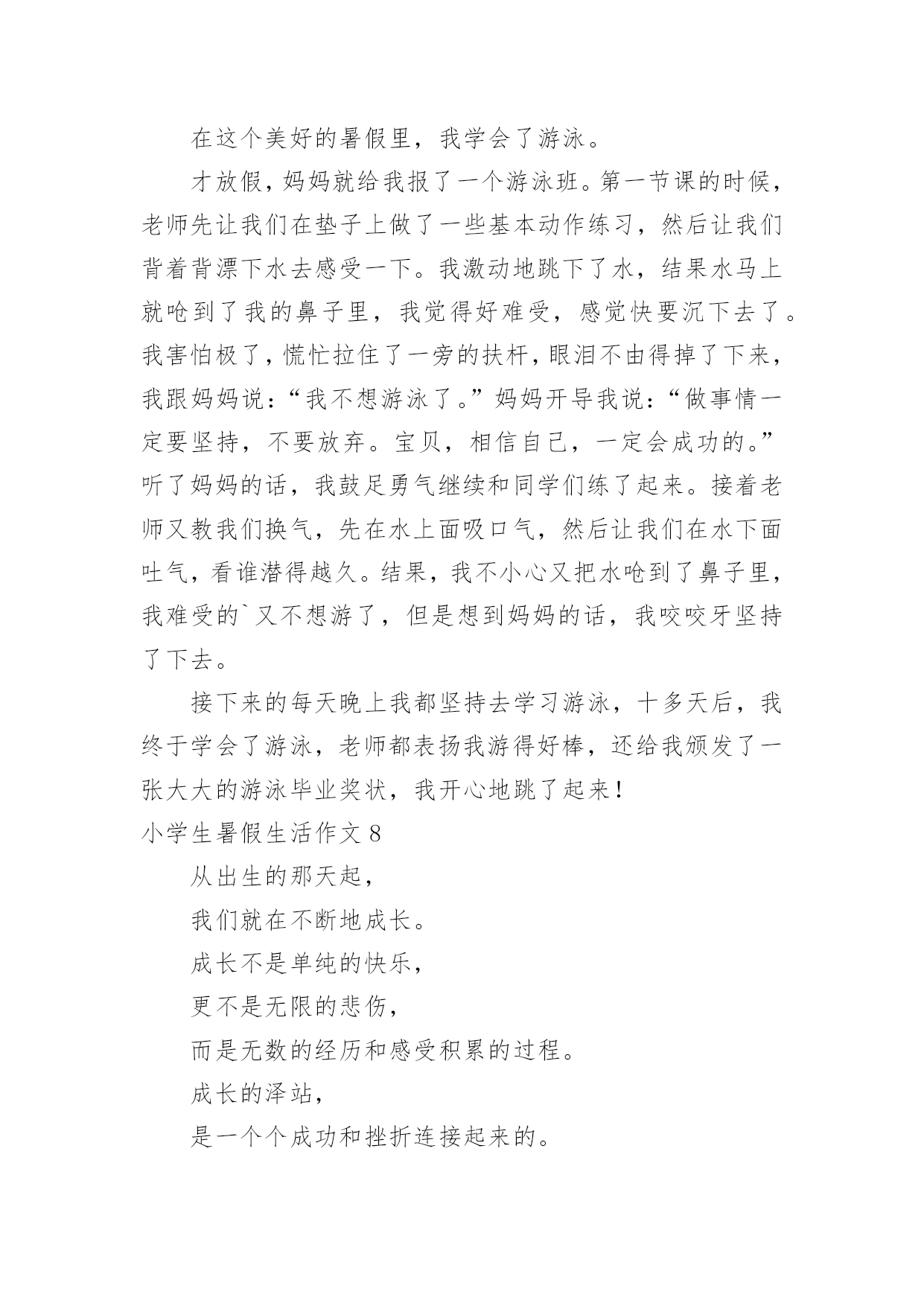 在这个美好的暑假里，我学会了游泳。

才放假，妈妈就给我报了一个游泳班。第一节课的时候，老师先让我们在垫子上做了一些基本动作练习，然后让我们背着背漂下水去感受一下。我激动地跳下了水，结果水马上就呛到了我的鼻子里，我觉得好难受，感觉快要沉下去了。我害怕极了，慌忙拉住了一旁的扶杆，眼泪不由得掉了下来，我跟妈妈说：“我不想游泳了。”妈妈开导我说：“做事情一定要坚持，不要放弃。宝贝，相信自己，一定会成功的。”听了妈妈的话，我鼓足勇气继续和同学们练了起来。接着老师又教我们换气，先在水上面吸口气，然后让我们在水下面吐气，看谁潜得越久。结果，我不小心又把水呛到了鼻子里，我难受的`又不想游了，但是想到妈妈的话，我咬咬牙坚持了下去。

接下来的每天晚上我都坚持去学习游泳，十多天后，我终于学会了游泳，老师都表扬我游得好棒，还给我颁发了一张大大的游泳毕业奖状，我开心地跳了起来！

小学生暑假生活作文 8

从出生的那天起，

我们就在不断地成长。

成长不是单纯的快乐，

更不是无限的悲伤，

而是无数的经历和感受积累的过程。

成长的泽站，

是一个个成功和挫折连接起来的。